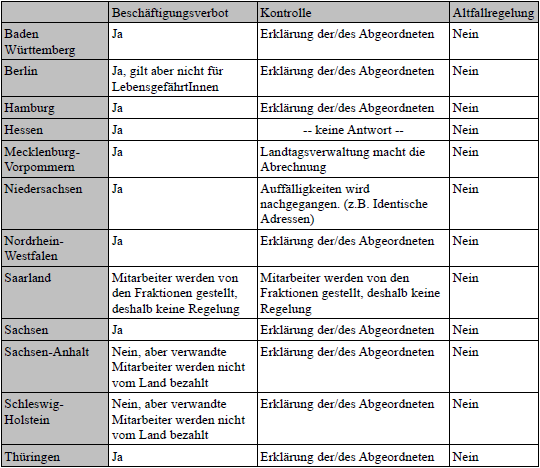 | | Beschäftigungsverbot | Kontrolle | Altfallregelung |
|---|---|---|---|
| Baden Württemberg | Ja | Erklärung der/des Abgeordneten | Nein |
| Berlin | Ja, gilt aber nicht für LebensgefährtInnen | Erklärung der/des Abgeordneten | Nein |
| Hamburg | Ja | Erklärung der/des Abgeordneten | Nein |
| Hessen | Ja | -- keine Antwort -- | Nein |
| Mecklenburg-Vorpommern | Ja | Landtagsverwaltung macht die Abrechnung | Nein |
| Niedersachsen | Ja | Auffälligkeiten wird nachgegangen. (z.B. Identische Adressen) | Nein |
| Nordrhein-Westfalen | Ja | Erklärung der/des Abgeordneten | Nein |
| Saarland | Mitarbeiter werden von den Fraktionen gestellt, deshalb keine Regelung | Mitarbeiter werden von den Fraktionen gestellt, deshalb keine Regelung | Nein |
| Sachsen | Ja | Erklärung der/des Abgeordneten | Nein |
| Sachsen-Anhalt | Nein, aber verwandte Mitarbeiter werden nicht vom Land bezahlt | Erklärung der/des Abgeordneten | Nein |
| Schleswig-Holstein | Nein, aber verwandte Mitarbeiter werden nicht vom Land bezahlt | Erklärung der/des Abgeordneten | Nein |
| Thüringen | Ja | Erklärung der/des Abgeordneten | Nein |